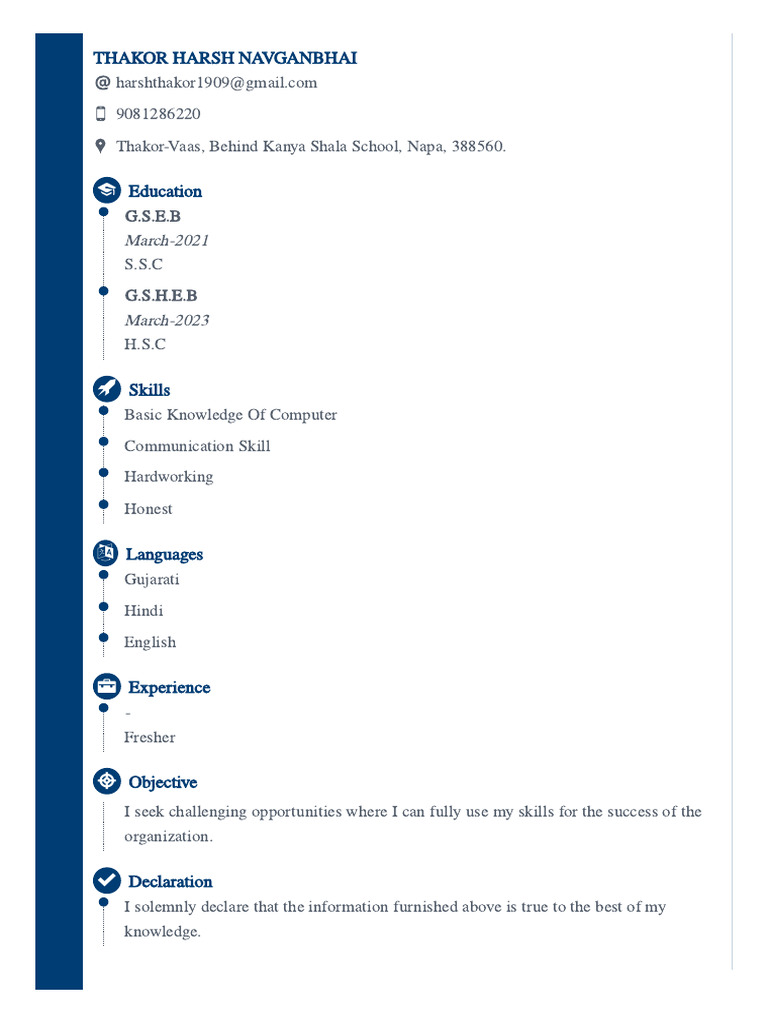 THAKOR HARSH NAVGANBHAI

@ harshthakor1909@gmail.com

9081286220

Thakor-Vaas, Behind Kanya Shala School, Napa, 388560.

Education

G.S.E.B
March-2021
S.S.C

G.S.H.E.B
March-2023
H.S.C

Skills

Basic Knowledge Of Computer

Communication Skill

Hardworking

Honest

Languages

Gujarati

Hindi

English

Experience

-
Fresher

Objective

I seek challenging opportunities where I can fully use my skills for the success of the organization.

Declaration

I solemnly declare that the information furnished above is true to the best of my knowledge.